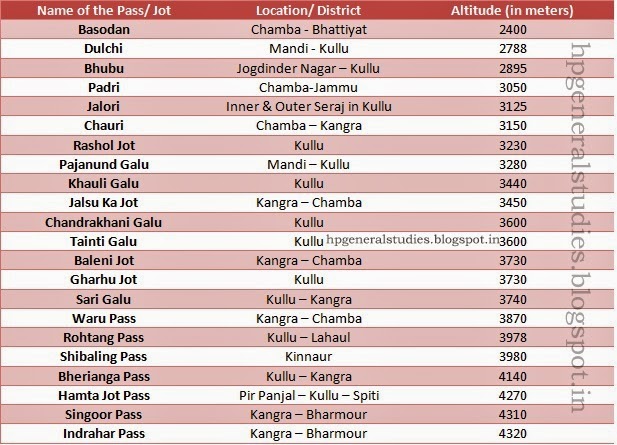 | Name of the Pass/ Jot | Location/ District | Altitude (in meters) |
|---|---|---|
| Basodan | Chamba - Bhattiyat | 2400 |
| Dulchi | Mandi - Kullu | 2788 |
| Bhubu | Jogdinder Nagar – Kullu | 2895 |
| Padri | Chamba-Jammu | 3050 |
| Jalori | Inner & Outer Seraj in Kullu | 3125 |
| Chauri | Chamba – Kangra | 3150 |
| Rashol Jot | Kullu | 3230 |
| Pajanund Galu | Mandi – Kullu | 3280 |
| Khauli Galu | Kullu | 3440 |
| Jalsu Ka Jot | Kangra – Chamba | 3450 |
| Chandrakhani Galu | Kullu | 3600 |
| Tainti Galu | Kullu | 3600 |
| Baleni Jot | Kangra – Chamba | 3730 |
| Gharhu Jot | Kullu | 3730 |
| Sari Galu | Kullu – Kangra | 3740 |
| Waru Pass | Kangra – Chamba | 3870 |
| Rohtang Pass | Kullu – Lahaul | 3978 |
| Shibaling Pass | Kinnaur | 3980 |
| Bherianga Pass | Kullu – Kangra | 4140 |
| Hamta Jot Pass | Pir Panjal – Kullu – Spiti | 4270 |
| Singoor Pass | Kangra – Bharmour | 4310 |
| Indrahar Pass | Kangra – Bharmour | 4320 |

hpgeneralstudies.blogspot.in

hpgeneralstudies.blogspot.in